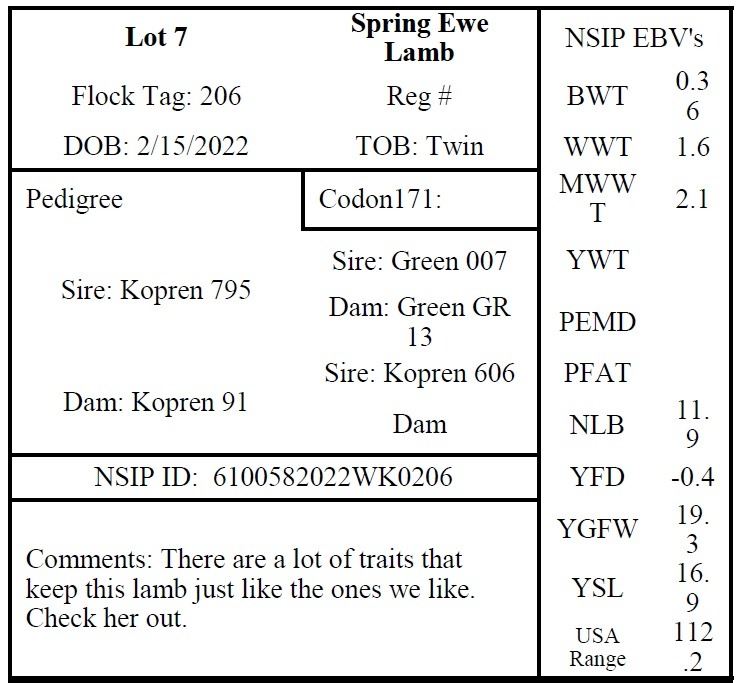 Lot 7

Spring Ewe Lamb

Flock Tag: 206

Reg #

DOB: 2/15/2022

TOB: Twin

Pedigree

Codon171:

Sire: Kopren 795

Sire: Green 007

Dam: Green GR 13

Dam: Kopren 91

Sire: Kopren 606

Dam

NSIP ID: 6100582022WK0206

Comments: There are a lot of traits that keep this lamb just like the ones we like. Check her out.

NSIP EBV's

BWT 0.36
WWT 1.6
MWWT 2.1
YWT
PEMD
PFAT
NLB 11.9
YFD -0.4
YGFW 19.3
YSL 16.9
USA Range 112.2